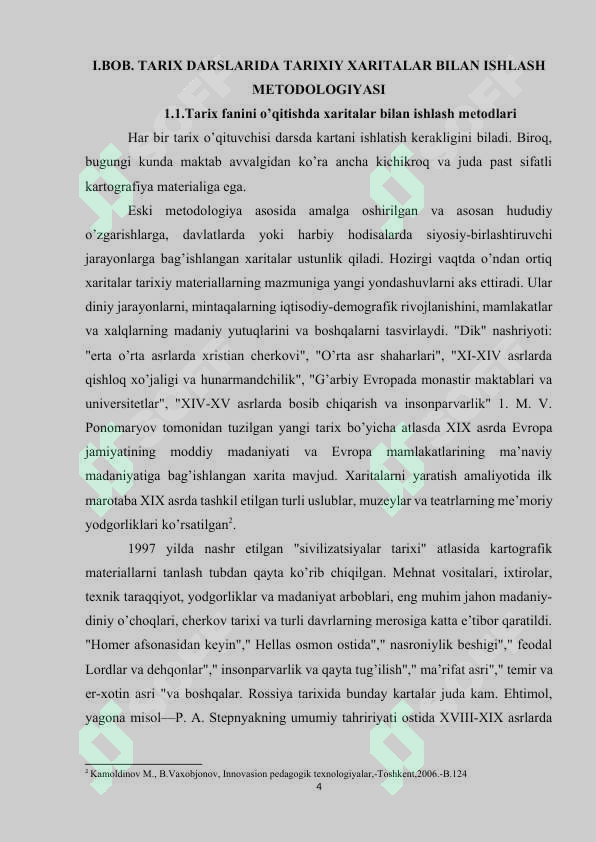 I.BOB. TARIX DARSLARIDA TARIXIY XARITALAR BILAN ISHLASH METODOLOGIYASI

1.1.Tarix fanini o'qitishda xaritalar bilan ishlash metodlari

Har bir tarix o'qituvchisi darsda kartani ishlatish kerakligini biladi. Biroq, bugungi kunda maktab avvalgidan ko'ra ancha kichikroq va juda past sifatli kartografiya materialiga ega.

Eski metodologiya asosida amalga oshirilgan va asosan hududiy o'zgarishlarga, davlatlarda yoki harbiy hodisalarda siyosiy-birlashtiruvchi jarayonlarga bag'ishlangan xaritalar ustunlik qiladi. Hozirgi vaqtda o'ndan ortiq xaritalar tarixiy materiallarning mazmuniga yangi yondashuvlarni aks ettiradi. Ular diniy jarayonlarni, mintaqalarning iqtisodiy-demografik rivojlanishini, mamlakatlar va xalqlarning madaniy yutuqlarini va boshqalarni tasvirlaydi. "Dik" nashriyoti: "erta o'rta asrlarda xristian cherkovi", "O'rta asr shaharlari", "XI-XIV asrlarda qishloq xo'jaligi va hunarmandchilik", "G'arbiy Evropada monastir maktablari va universitetlar", "XIV-XV asrlarda bosib chiqarish va insonparvarlik" 1. M. V. Ponomaryov tomonidan tuzilgan yangi tarix bo'yicha atlasda XIX asrda Evropa jamiyatining moddiy madaniyati va Evropa mamlakatlarining ma'naviy madaniyatiga bag'ishlangan xarita mavjud. Xaritalarni yaratish amaliyotida ilk marotaba XIX asrda tashkil etilgan turli uslublar, muzeylar va teatrlarning me'moriy yodgorliklari ko'rsatilgan$^2$.

1997 yilda nashr etilgan "sivilizatsiyalar tarixi" atlasida kartografik materiallarni tanlash tubdan qayta ko'rib chiqilgan. Mehnat vositalari, ixtirolar, texnik taraqqiyot, yodgorliklar va madaniyat arboblari, eng muhim jahon madaniy-diniy o'choqlari, cherkov tarixi va turli davrlarning merosiga katta e'tibor qaratildi. "Homer afsonasidan keyin"," Hellas osmon ostida"," nasroniylik beshigi"," feodal Lordlar va dehqonlar"," insonparvarlik va qayta tug'ilish"," ma'rifat asri"," temir va er-xotin asri "va boshqalar. Rossiya tarixida bunday kartalar juda kam. Ehtimol, yagona misol—P. A. Stepnyakning umumiy tahririyati ostida XVIII-XIX asrlarda

$^2$ Kamoldinov M., B.Vaxobjonov, Innovasion pedagogik texnologiyalar,-Toshkent,2006.-B.124

4